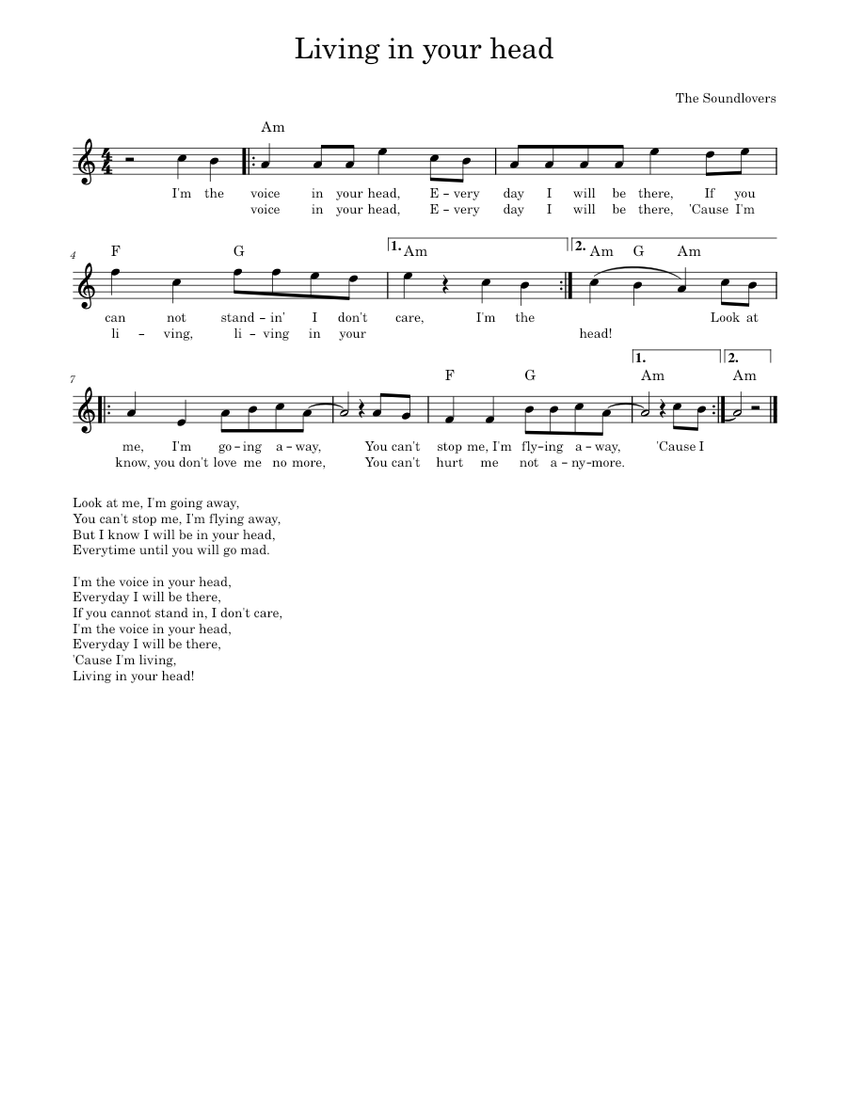 Living in your head

The Soundlovers

Am

I'm the voice in your head, E – very day I will be there, If you
voice in your head, E – very day I will be there, 'Cause I'm

4

F G 1. Am 2. Am G Am

can not stand – in' I don't care, I'm the Look at
li – ving, li – ving in your head!

7

F G 1. Am 2. Am

me, I'm go – ing a – way, You can't stop me, I'm fly – ing a – way, 'Cause I
know, you don't love me no more, You can't hurt me not a – ny – more.

Look at me, I'm going away,
You can't stop me, I'm flying away,
But I know I will be in your head,
Everytime until you will go mad.

I'm the voice in your head,
Everyday I will be there,
If you cannot stand in, I don't care,
I'm the voice in your head,
Everyday I will be there,
'Cause I'm living,
Living in your head!